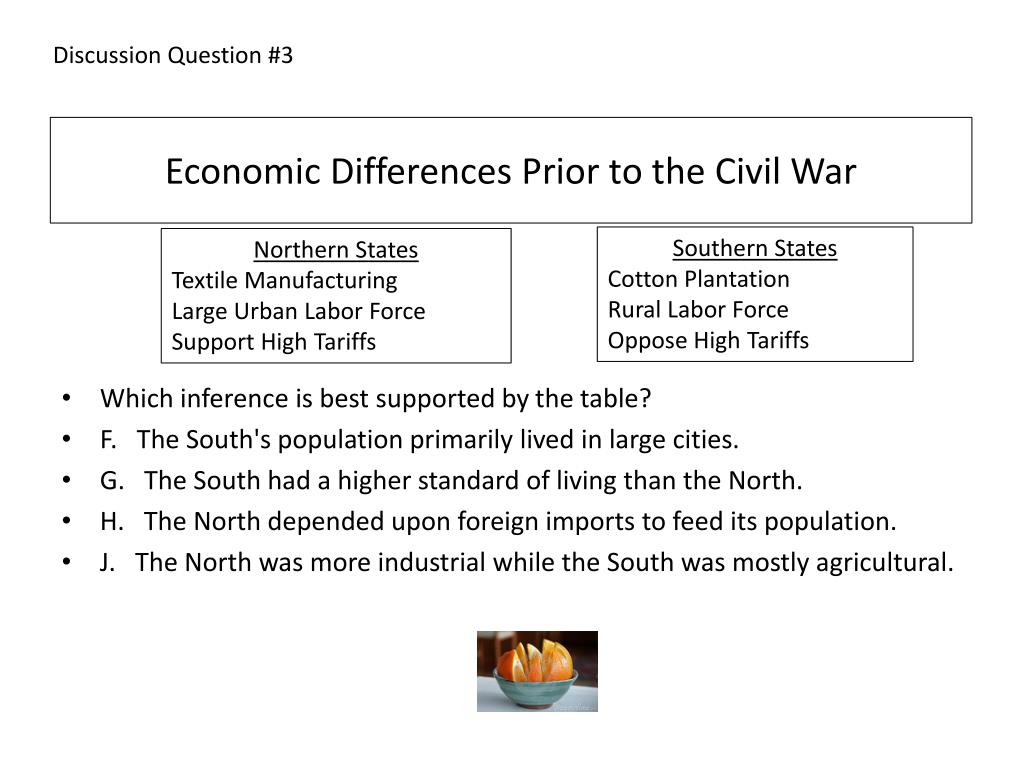 Discussion Question #3

Economic Differences Prior to the Civil War

Northern States
Textile Manufacturing
Large Urban Labor Force
Support High Tariffs

Southern States
Cotton Plantation
Rural Labor Force
Oppose High Tariffs

• Which inference is best supported by the table?
• F. The South's population primarily lived in large cities.
• G. The South had a higher standard of living than the North.
• H. The North depended upon foreign imports to feed its population.
• J. The North was more industrial while the South was mostly agricultural.